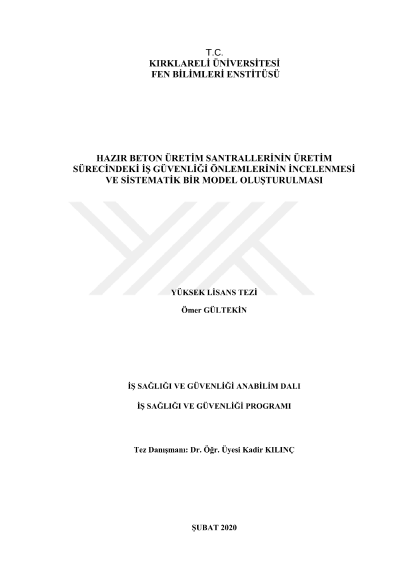 T.C.
KIRKLARELİ ÜNİVERSİTESİ
FEN BİLİMLERİ ENSTİTÜSÜ

HAZIR BETON ÜRETİM SANTRALLERİNİN ÜRETİM
SÜRECİNDEKİ İŞ GÜVENLİĞİ ÖNLEMLERİNİN İNCELENMESİ
VE SİSTEMATİK BİR MODEL OLUŞTURULMASI

YÜKSEK LİSANS TEZİ

Ömer GÜLTEKİN

İŞ SAĞLIĞI VE GÜVENLİĞİ ANABİLİM DALI

İŞ SAĞLIĞI VE GÜVENLİĞİ PROGRAMI

Tez Danışmanı: Dr. Öğr. Üyesi Kadir KILINÇ

ŞUBAT 2020